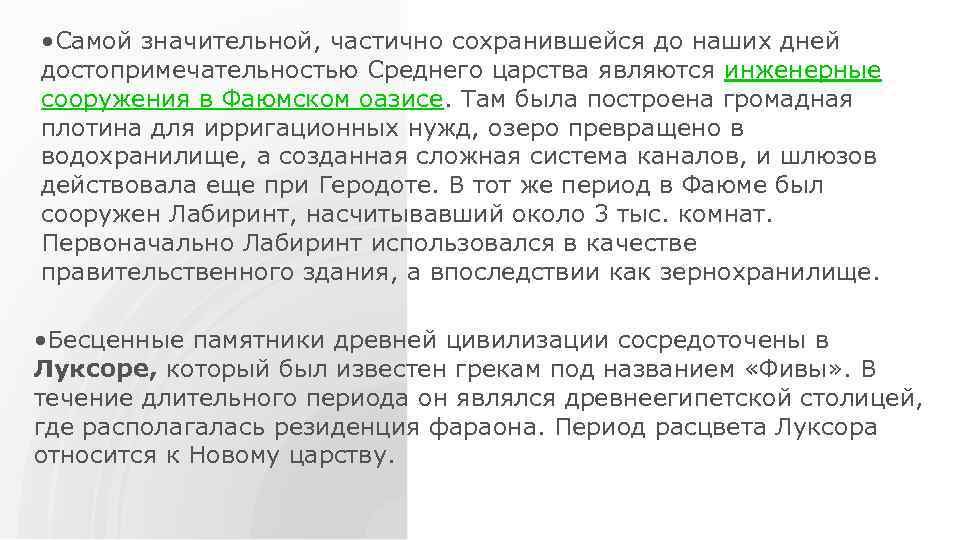 •Самой значительной, частично сохранившейся до наших дней достопримечательностью Среднего царства являются инженерные сооружения в Фаюмском оазисе. Там была построена громадная плотина для ирригационных нужд, озеро превращено в водохранилище, а созданная сложная система каналов, и шлюзов действовала еще при Геродоте. В тот же период в Фаюме был сооружен Лабиринт, насчитывавший около 3 тыс. комнат. Первоначально Лабиринт использовался в качестве правительственного здания, а впоследствии как зернохранилище.

•Бесценные памятники древней цивилизации сосредоточены в Луксоре, который был известен грекам под названием «Фивы». В течение длительного периода он являлся древнеегипетской столицей, где располагалась резиденция фараона. Период расцвета Луксора относится к Новому царству.